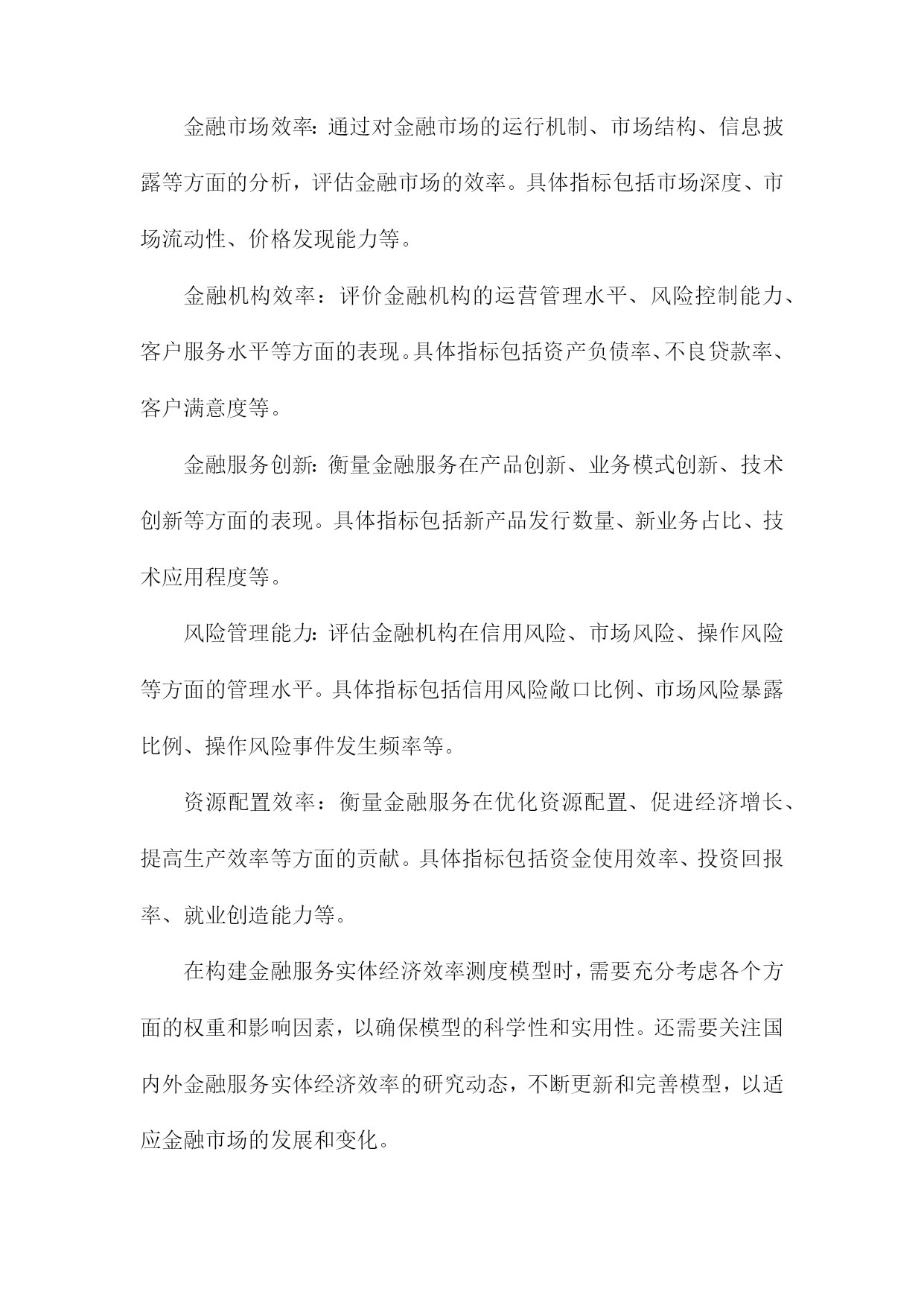 金融市场效率：通过对金融市场的运行机制、市场结构、信息披露等方面的分析，评估金融市场的效率。具体指标包括市场深度、市场流动性、价格发现能力等。

金融机构效率：评价金融机构的运营管理水平、风险控制能力、客户服务水平等方面的表现。具体指标包括资产负债率、不良贷款率、客户满意度等。

金融服务创新：衡量金融服务在产品创新、业务模式创新、技术创新等方面的表现。具体指标包括新产品发行数量、新业务占比、技术应用程度等。

风险管理能力：评估金融机构在信用风险、市场风险、操作风险等方面的管理水平。具体指标包括信用风险敞口比例、市场风险暴露比例、操作风险事件发生频率等。

资源配置效率：衡量金融服务在优化资源配置、促进经济增长、提高生产效率等方面的贡献。具体指标包括资金使用效率、投资回报率、就业创造能力等。

在构建金融服务实体经济效率测度模型时，需要充分考虑各个方面的权重和影响因素，以确保模型的科学性和实用性。还需要关注国内外金融服务实体经济效率的研究动态，不断更新和完善模型，以适应金融市场的发展和变化。